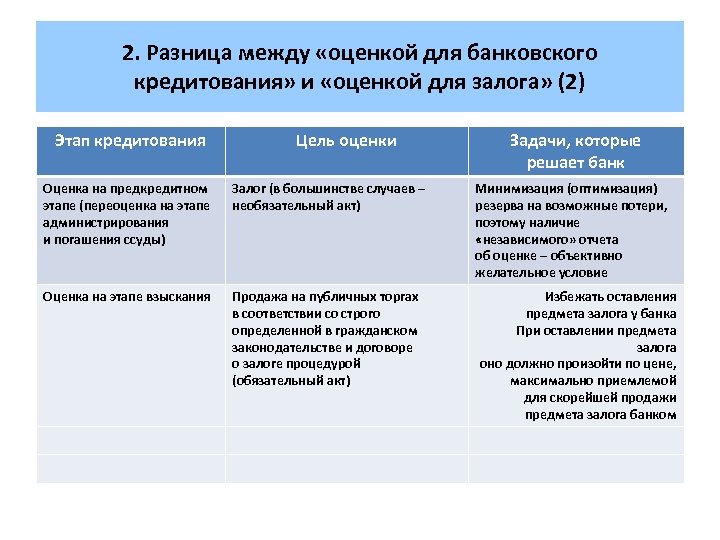 2. Разница между «оценкой для банковского кредитования» и «оценкой для залога» (2)

| Этап кредитования | Цель оценки | Задачи, которые решает банк |
|---|---|---|
| Оценка на предкредитном этапе (переоценка на этапе администрирования и погашения ссуды) | Залог (в большинстве случаев – необязательный акт) | Минимизация (оптимизация) резерва на возможные потери, поэтому наличие «независимого» отчета об оценке – объективно желательное условие |
| Оценка на этапе взыскания | Продажа на публичных торгах в соответствии со строго определенной в гражданском законодательстве и договоре о залоге процедурой (обязательный акт) | Избежать оставления предмета залога у банка При оставлении предмета залога оно должно произойти по цене, максимально приемлемой для скорейшей продажи предмета залога банком |
| | | |
| | | |